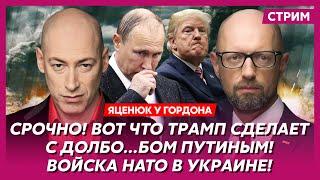 СТРИМ

ЯЦЕНЮК У ГОРДОНА

СРОЧНО! ВОТ ЧТО ТРАМП СДЕЛАЕТ С ДОЛБО...БОМ ПУТИНЫМ! ВОЙСКА НАТО В УКРАИНЕ!